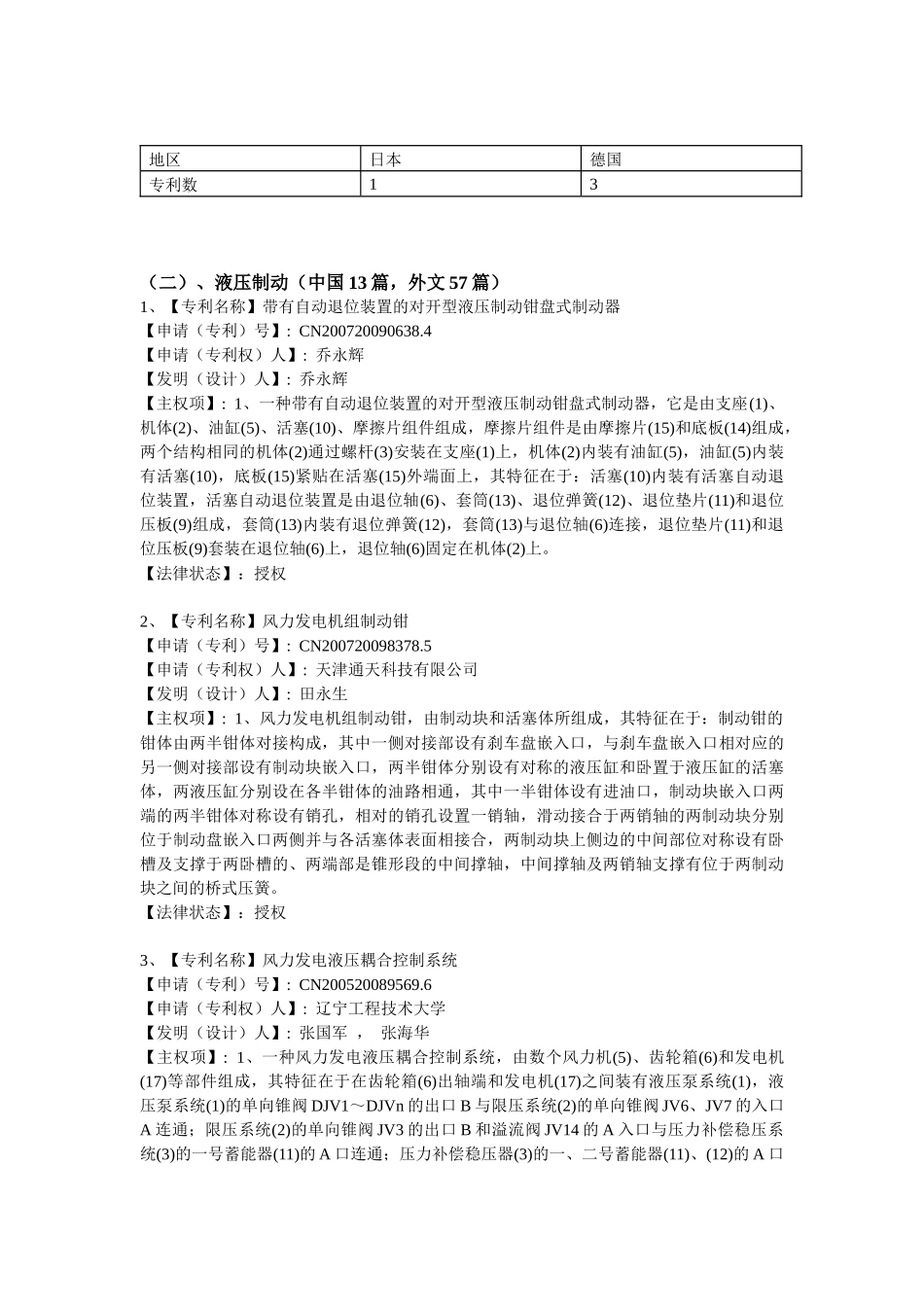 | 地区 | 日本 | 德国 |
|---|---|---|
| 专利数 | 1 | 3 |

（二）、液压制动（中国 13 篇，外文 57 篇）

1、【专利名称】带有自动退位装置的对开型液压制动钳盘式制动器
【申请（专利）号】：CN200720090638.4
【申请（专利权）人】：乔永辉
【发明（设计）人】：乔永辉
【主权项】：1、一种带有自动退位装置的对开型液压制动钳盘式制动器，它是由支座(1)、机体(2)、油缸(5)、活塞(10)、摩擦片组件组成，摩擦片组件是由摩擦片(15)和底板(14)组成，两个结构相同的机体(2)通过螺杆(3)安装在支座(1)上，机体(2)内装有油缸(5)，油缸(5)内装有活塞(10)，底板(15)紧贴在活塞(15)外端面上，其特征在于：活塞(10)内装有活塞自动退位装置，活塞自动退位装置是由退位轴(6)、套筒(13)、退位弹簧(12)、退位垫片(11)和退位压板(9)组成，套筒(13)内装有退位弹簧(12)，套筒(13)与退位轴(6)连接，退位垫片(11)和退位压板(9)套装在退位轴(6)上，退位轴(6)固定在机体(2)上。
【法律状态】：授权

2、【专利名称】风力发电机组制动钳
【申请（专利）号】：CN200720098378.5
【申请（专利权）人】：天津通天科技有限公司
【发明（设计）人】：田永生
【主权项】：1、风力发电机组制动钳，由制动块和活塞体所组成，其特征在于：制动钳的钳体由两半钳体对接构成，其中一侧对接部设有刹车盘嵌入口，与刹车盘嵌入口相对应的另一侧对接部设有制动块嵌入口，两半钳体分别设有对称的液压缸和卧置于液压缸的活塞体，两液压缸分别设在各半钳体的油路相通，其中一半钳体设有进油口，制动块嵌入口两端的两半钳体对称设有销孔，相对的销孔设置一销轴，滑动接合于两销轴的两制动块分别位于制动盘嵌入口两侧并与各活塞体表面相接合，两制动块上侧边的中间部位对称设有卧槽及支撑于两卧槽的、两端部是锥形段的中间撑轴，中间撑轴及两销轴支撑有位于两制动块之间的桥式压簧。
【法律状态】：授权

3、【专利名称】风力发电液压耦合控制系统
【申请（专利）号】：CN200520089569.6
【申请（专利权）人】：辽宁工程技术大学
【发明（设计）人】：张国军 ， 张海华
【主权项】：1、一种风力发电液压耦合控制系统，由数个风力机(5)、齿轮箱(6)和发电机(17)等部件组成，其特征在于在齿轮箱(6)出轴端和发电机(17)之间装有液压泵系统(1)，液压泵系统(1)的单向锥阀 DJV1～DJVn 的出口 B 与限压系统(2)的单向锥阀 JV6、JV7 的入口 A 连通；限压系统(2)的单向锥阀 JV3 的出口 B 和溢流阀 JV14 的 A 入口与压力补偿稳压系统(3)的一号蓄能器(11)的 A 口连通；压力补偿稳压器(3)的一、二号蓄能器(11)、(12)的 A 口